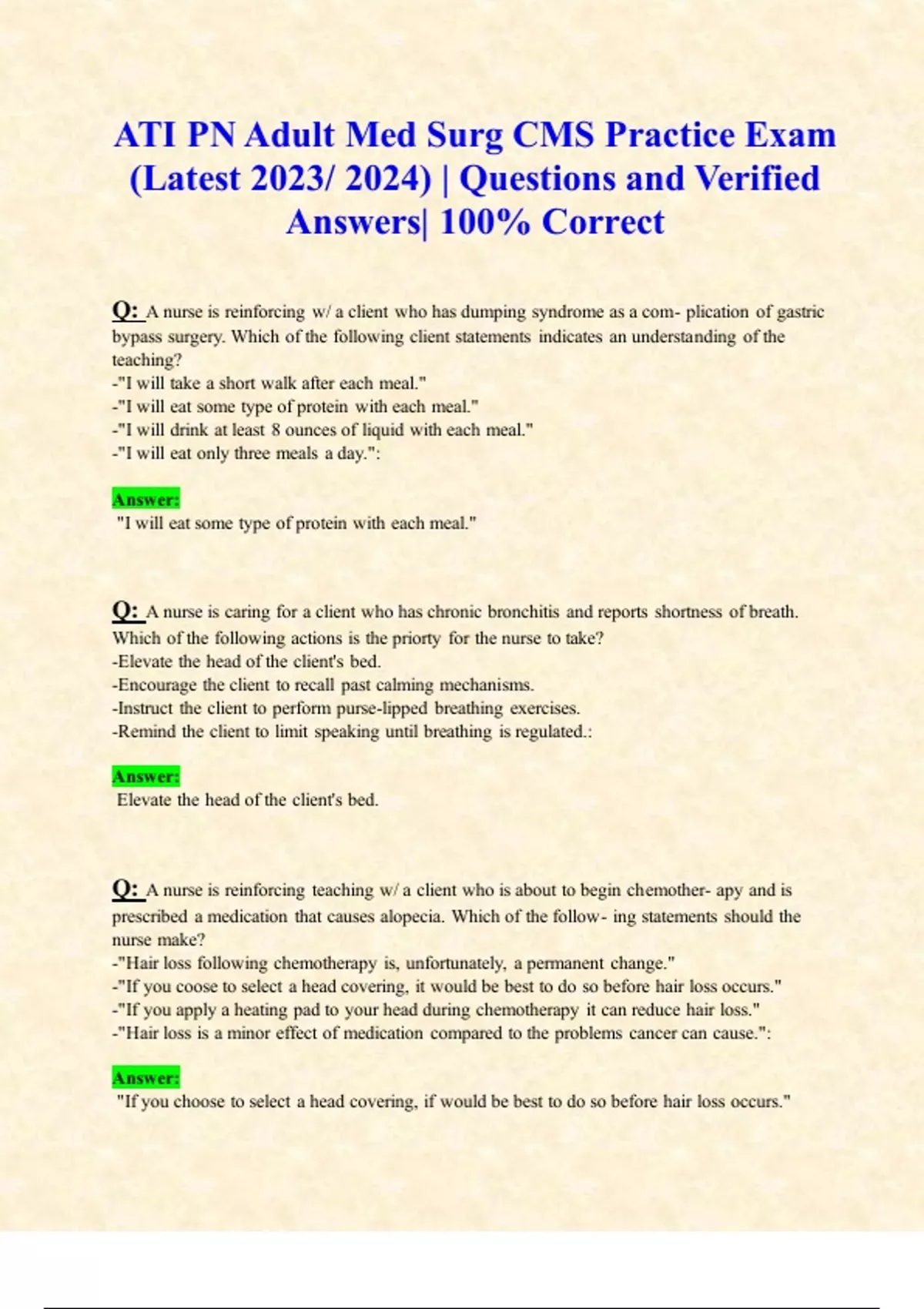 ATI PN Adult Med Surg CMS Practice Exam (Latest 2023/ 2024) | Questions and Verified Answers| 100% Correct

Q: A nurse is reinforcing w/ a client who has dumping syndrome as a com- plication of gastric bypass surgery. Which of the following client statements indicates an understanding of the teaching?
-"I will take a short walk after each meal."
-"I will eat some type of protein with each meal."
-"I will drink at least 8 ounces of liquid with each meal."
-"I will eat only three meals a day.":

Answer:
"I will eat some type of protein with each meal."

Q: A nurse is caring for a client who has chronic bronchitis and reports shortness of breath. Which of the following actions is the priorty for the nurse to take?
-Elevate the head of the client's bed.
-Encourage the client to recall past calming mechanisms.
-Instruct the client to perform purse-lipped breathing exercises.
-Remind the client to limit speaking until breathing is regulated.:

Answer:
Elevate the head of the client's bed.

Q: A nurse is reinforcing teaching w/ a client who is about to begin chemother- apy and is prescribed a medication that causes alopecia. Which of the follow- ing statements should the nurse make?
-"Hair loss following chemotherapy is, unfortunately, a permanent change."
-"If you coose to select a head covering, it would be best to do so before hair loss occurs."
-"If you apply a heating pad to your head during chemotherapy it can reduce hair loss."
-"Hair loss is a minor effect of medication compared to the problems cancer can cause.":

Answer:
"If you choose to select a head covering, if would be best to do so before hair loss occurs."